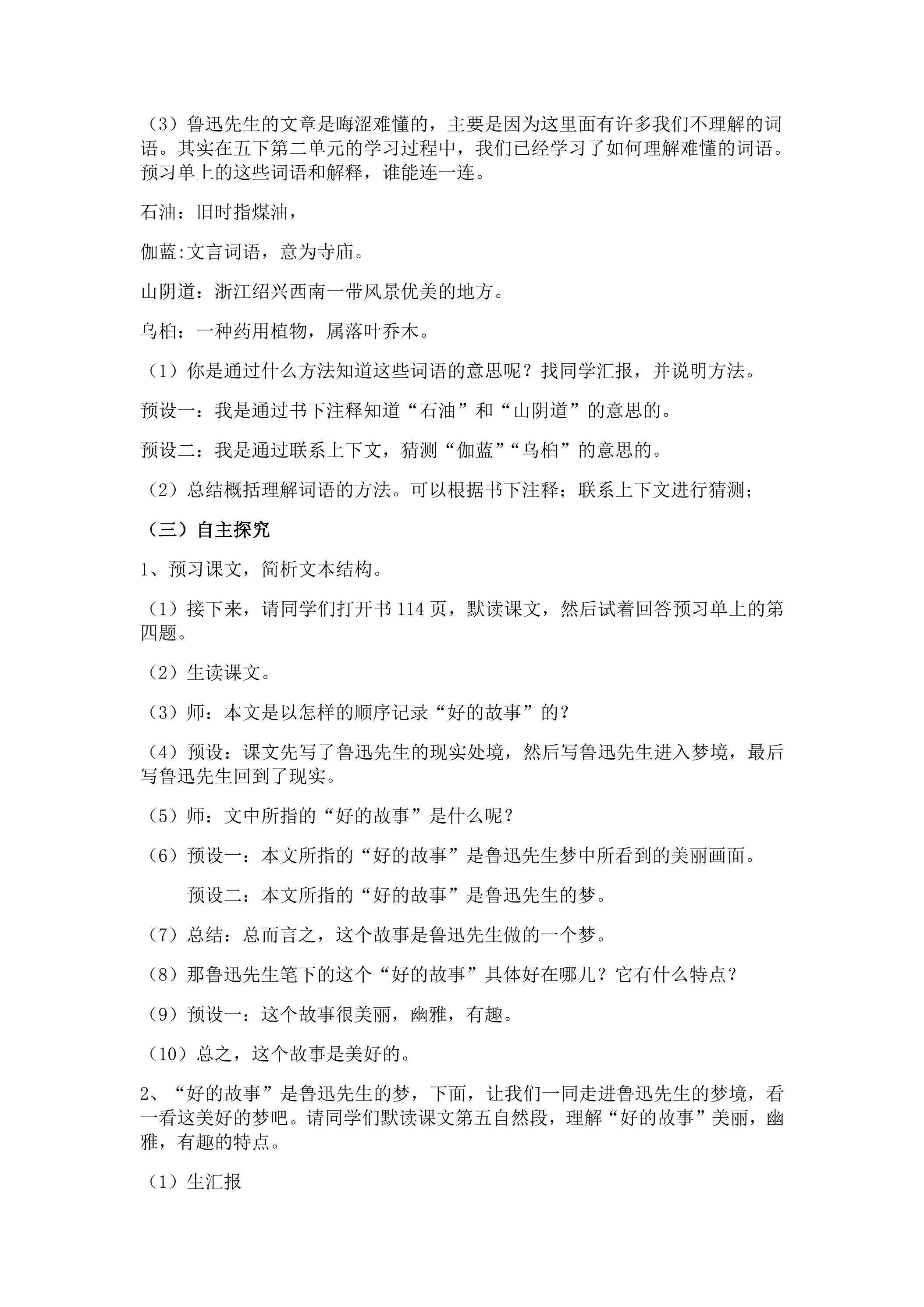 （3）鲁迅先生的文章是晦涩难懂的，主要是因为这里面有许多我们不理解的词语。其实在五下第二单元的学习过程中，我们已经学习了如何理解难懂的词语。预习单上的这些词语和解释，谁能连一连。

石油：旧时指煤油，

伽蓝:文言词语，意为寺庙。

山阴道：浙江绍兴西南一带风景优美的地方。

乌桕：一种药用植物，属落叶乔木。

（1）你是通过什么方法知道这些词语的意思呢？找同学汇报，并说明方法。

预设一：我是通过书下注释知道“石油”和“山阴道”的意思的。

预设二：我是通过联系上下文，猜测“伽蓝”“乌桕”的意思的。

（2）总结概括理解词语的方法。可以根据书下注释；联系上下文进行猜测；

（三）自主探究

1、预习课文，简析文本结构。

（1）接下来，请同学们打开书114页，默读课文，然后试着回答预习单上的第四题。

（2）生读课文。

（3）师：本文是以怎样的顺序记录“好的故事”的？

（4）预设：课文先写了鲁迅先生的现实处境，然后写鲁迅先生进入梦境，最后写鲁迅先生回到了现实。

（5）师：文中所指的“好的故事”是什么呢？

（6）预设一：本文所指的“好的故事”是鲁迅先生梦中所看到的美丽画面。

预设二：本文所指的“好的故事”是鲁迅先生的梦。

（7）总结：总而言之，这个故事是鲁迅先生做的一个梦。

（8）那鲁迅先生笔下的这个“好的故事”具体好在哪儿？它有什么特点？

（9）预设一：这个故事很美丽，幽雅，有趣。

（10）总之，这个故事是美好的。

2、“好的故事”是鲁迅先生的梦，下面，让我们一同走进鲁迅先生的梦境，看一看这美好的梦吧。请同学们默读课文第五自然段，理解“好的故事”美丽，幽雅，有趣的特点。

（1）生汇报